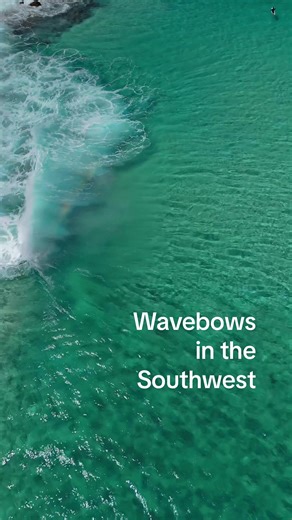 Wavebows in the Southwest